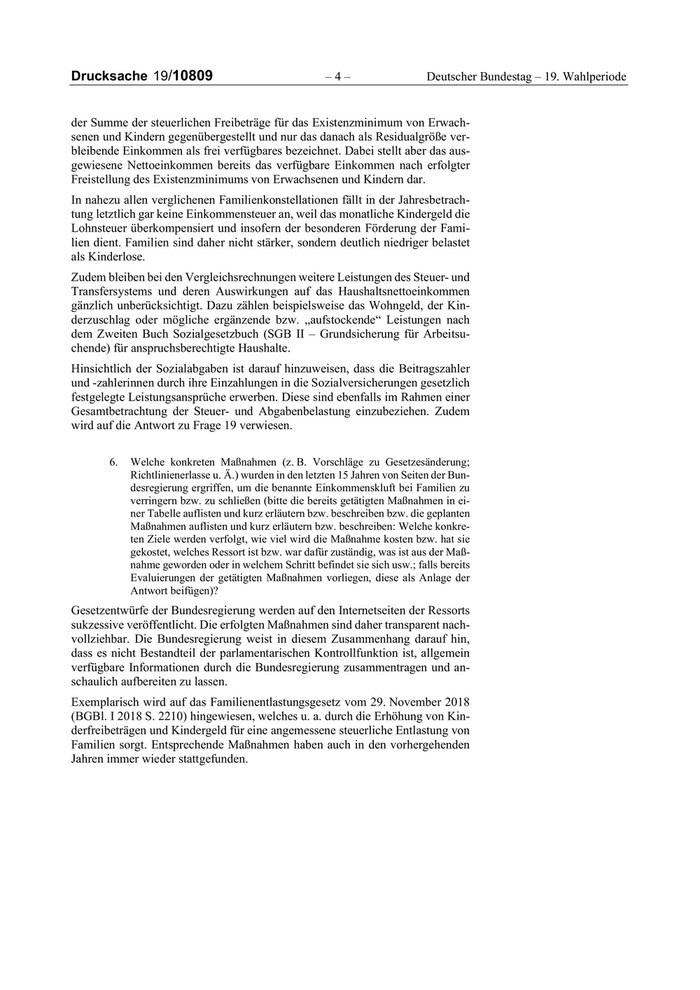 Drucksache 19/10809 – 4 – Deutscher Bundestag – 19. Wahlperiode

der Summe der steuerlichen Freibeträge für das Existenzminimum von Erwachsenen und Kindern gegenübergestellt und nur das danach als Residualgröße verbleibende Einkommen als frei verfügbares bezeichnet. Dabei stellt aber das ausgewiesene Nettoeinkommen bereits das verfügbare Einkommen nach erfolgter Freistellung des Existenzminimums von Erwachsenen und Kindern dar.

In nahezu allen verglichenen Familienkonstellationen fällt in der Jahresbetrachtung letztlich gar keine Einkommensteuer an, weil das monatliche Kindergeld die Lohnsteuer überkompensiert und insofern der besonderen Förderung der Familien dient. Familien sind daher nicht stärker, sondern deutlich niedriger belastet als Kinderlose.

Zudem bleiben bei den Vergleichsrechnungen weitere Leistungen des Steuer- und Transfersystems und deren Auswirkungen auf das Haushaltsnettoeinkommen gänzlich unberücksichtigt. Dazu zählen beispielsweise das Wohngeld, der Kinderzuschlag oder mögliche ergänzende bzw. „aufstockende“ Leistungen nach dem Zweiten Buch Sozialgesetzbuch (SGB II – Grundsicherung für Arbeitsuchende) für anspruchsberechtigte Haushalte.

Hinsichtlich der Sozialabgaben ist darauf hinzuweisen, dass die Beitragszahler und -zahlerinnen durch ihre Einzahlungen in die Sozialversicherungen gesetzlich festgelegte Leistungsansprüche erwerben. Diese sind ebenfalls im Rahmen einer Gesamtbetrachtung der Steuer- und Abgabenbelastung einzubeziehen. Zudem wird auf die Antwort zu Frage 19 verwiesen.

6. Welche konkreten Maßnahmen (z. B. Vorschläge zu Gesetzesänderung; Richtlinienerlasse u. Ä.) wurden in den letzten 15 Jahren von Seiten der Bundesregierung ergriffen, um die benannte Einkommenskluft bei Familien zu verringern bzw. zu schließen (bitte die bereits getätigten Maßnahmen in einer Tabelle auflisten und kurz erläutern bzw. beschreiben bzw. die geplanten Maßnahmen auflisten und kurz erläutern bzw. beschreiben: Welche konkreten Ziele werden verfolgt, wie viel wird die Maßnahme kosten bzw. hat sie gekostet, welches Ressort ist bzw. war dafür zuständig, was ist aus der Maßnahme geworden oder in welchem Schritt befindet sie sich usw.; falls bereits Evaluierungen der getätigten Maßnahmen vorliegen, diese als Anlage der Antwort beifügen)?

Gesetzentwürfe der Bundesregierung werden auf den Internetseiten der Ressorts sukzessive veröffentlicht. Die erfolgten Maßnahmen sind daher transparent nachvollziehbar. Die Bundesregierung weist in diesem Zusammenhang darauf hin, dass es nicht Bestandteil der parlamentarischen Kontrollfunktion ist, allgemein verfügbare Informationen durch die Bundesregierung zusammentragen und anschaulich aufbereiten zu lassen.

Exemplarisch wird auf das Familienentlastungsgesetz vom 29. November 2018 (BGBl. I 2018 S. 2210) hingewiesen, welches u. a. durch die Erhöhung von Kinderfreibeträgen und Kindergeld für eine angemessene steuerliche Entlastung von Familien sorgt. Entsprechende Maßnahmen haben auch in den vorhergehenden Jahren immer wieder stattgefunden.